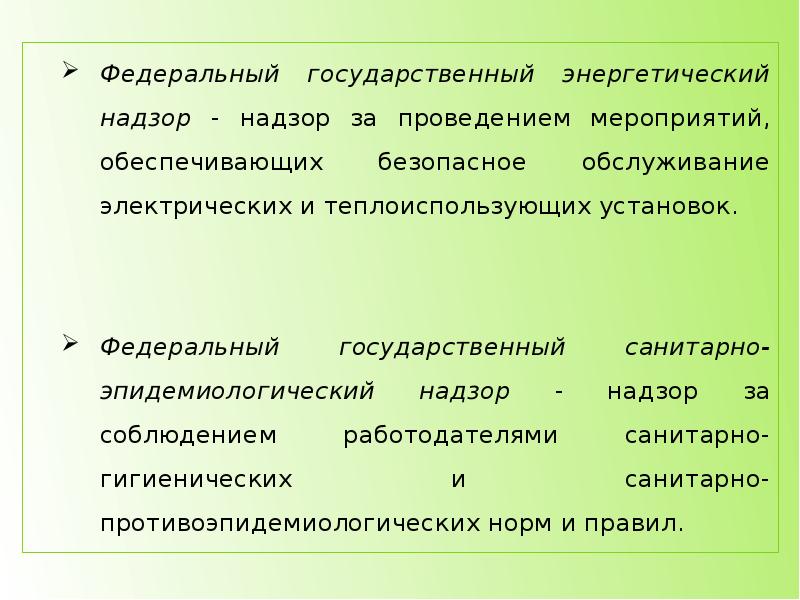 ➢ Федеральный государственный энергетический надзор - надзор за проведением мероприятий, обеспечивающих безопасное обслуживание электрических и теплоиспользующих установок.

➢ Федеральный государственный санитарно-эпидемиологический надзор - надзор за соблюдением работодателями санитарно-гигиенических и санитарно-противоэпидемиологических норм и правил.